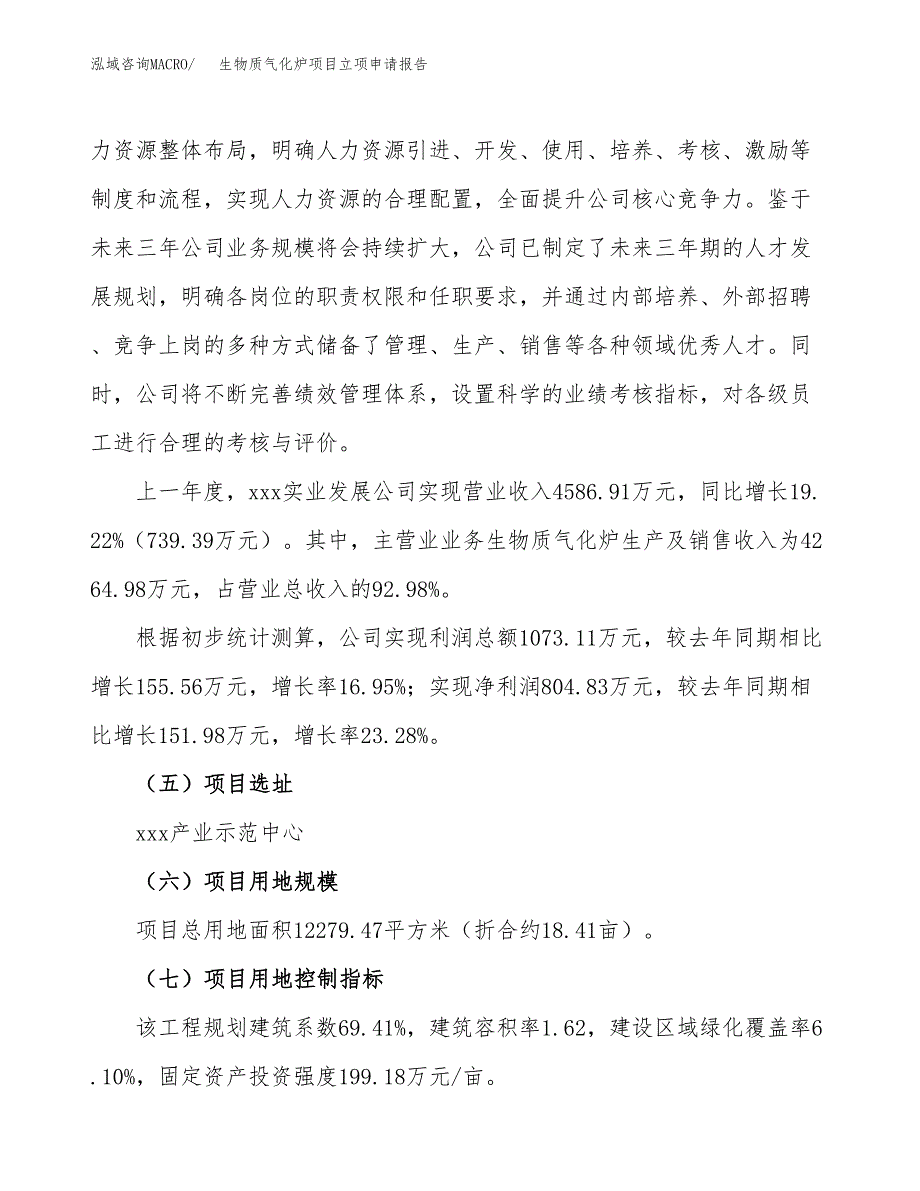 泓域咨询MACRO/ 生物质气化炉项目立项申请报告

力资源整体布局，明确人力资源引进、开发、使用、培养、考核、激励等制度和流程，实现人力资源的合理配置，全面提升公司核心竞争力。鉴于未来三年公司业务规模将会持续扩大，公司已制定了未来三年期的人才发展规划，明确各岗位的职责权限和任职要求，并通过内部培养、外部招聘、竞争上岗的多种方式储备了管理、生产、销售等各种领域优秀人才。同时，公司将不断完善绩效管理体系，设置科学的业绩考核指标，对各级员工进行合理的考核与评价。

上一年度，xxx实业发展公司实现营业收入4586.91万元，同比增长19.22%（739.39万元）。其中，主营业业务生物质气化炉生产及销售收入为4264.98万元，占营业总收入的92.98%。

根据初步统计测算，公司实现利润总额1073.11万元，较去年同期相比增长155.56万元，增长率16.95%；实现净利润804.83万元，较去年同期相比增长151.98万元，增长率23.28%。

（五）项目选址

xxx产业示范中心

（六）项目用地规模

项目总用地面积12279.47平方米（折合约18.41亩）。

（七）项目用地控制指标

该工程规划建筑系数69.41%，建筑容积率1.62，建设区域绿化覆盖率6.10%，固定资产投资强度199.18万元/亩。